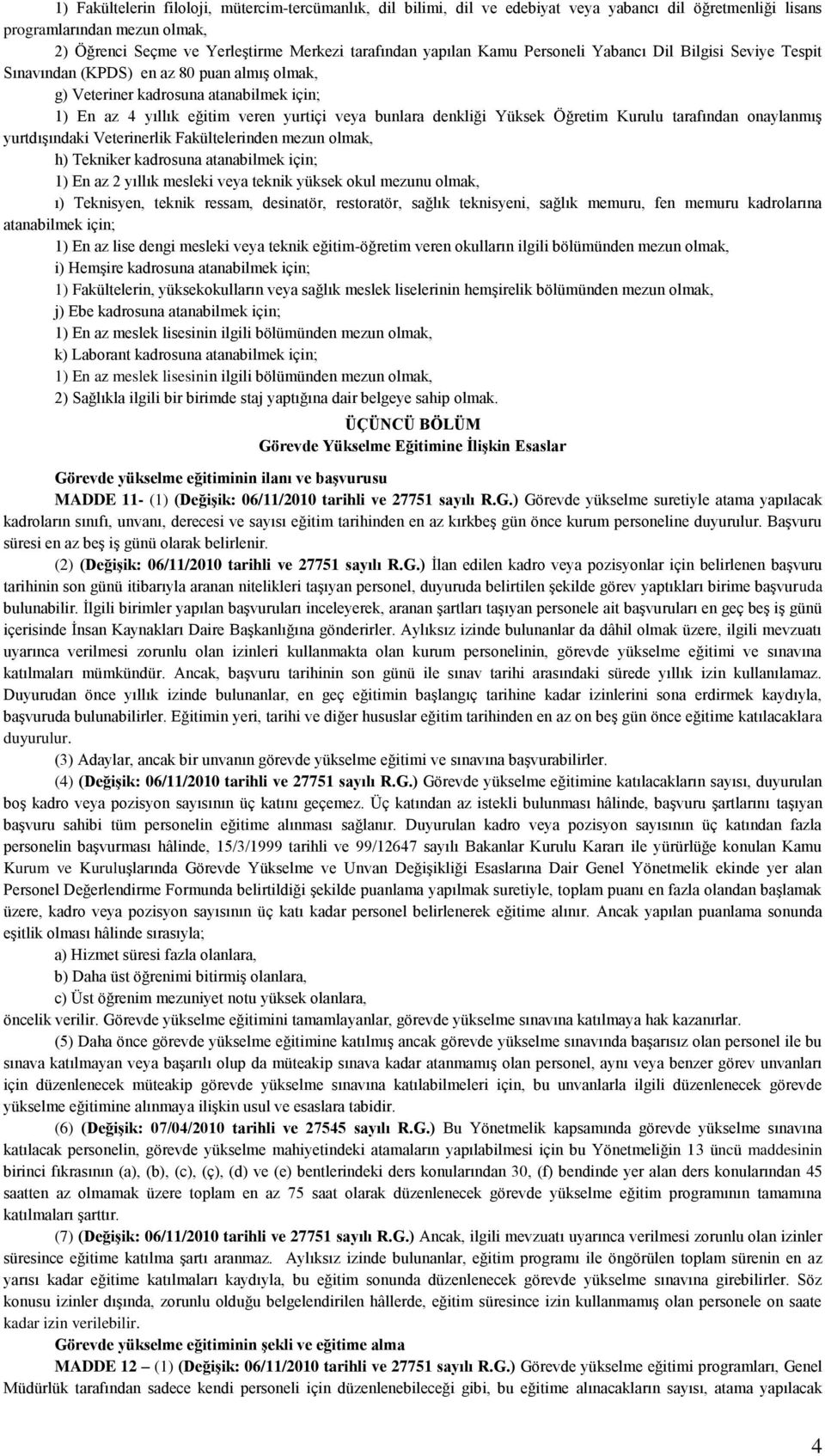 1) Fakültelerin filoloji, mütercim-tercümanlık, dil bilimi, dil ve edebiyat veya yabancı dil öğretmenliği lisans programlarından mezun olmak,

2) Öğrenci Seçme ve Yerleştirme Merkezi tarafından yapılan Kamu Personeli Yabancı Dil Bilgisi Seviye Tespit Sınavından (KPDS) en az 80 puan almış olmak,

g) Veteriner kadrosuna atanabilmek için;

1) En az 4 yıllık eğitim veren yurtiçi veya bunlara denkliği Yüksek Öğretim Kurulu tarafından onaylanmış yurtdışındaki Veterinerlik Fakültelerinden mezun olmak,

h) Tekniker kadrosuna atanabilmek için;

1) En az 2 yıllık mesleki veya teknik yüksek okul mezunu olmak,

ı) Teknisyen, teknik ressam, desinatör, restoratör, sağlık teknisyeni, sağlık memuru, fen memuru kadrolarına atanabilmek için;

1) En az lise dengi mesleki veya teknik eğitim-öğretim veren okulların ilgili bölümünden mezun olmak,

i) Hemşire kadrosuna atanabilmek için;

1) Fakültelerin, yüksekokulların veya sağlık meslek liselerinin hemşirelik bölümünden mezun olmak,

j) Ebe kadrosuna atanabilmek için;

1) En az meslek lisesinin ilgili bölümünden mezun olmak,

k) Laborant kadrosuna atanabilmek için;

1) En az meslek lisesinin ilgili bölümünden mezun olmak,

2) Sağlıkla ilgili bir birimde staj yaptığına dair belgeye sahip olmak.

ÜÇÜNCÜ BÖLÜM
Görevde Yükselme Eğitimine İlişkin Esaslar

Görevde yükselme eğitiminin ilanı ve başvurusu

MADDE 11- (1) (Değişik: 06/11/2010 tarihli ve 27751 sayılı R.G.) Görevde yükselme suretiyle atama yapılacak kadroların sınıfı, unvanı, derecesi ve sayısı eğitim tarihinden en az kırkbeş gün önce kurum personeline duyurulur. Başvuru süresi en az beş iş günü olarak belirlenir.

(2) (Değişik: 06/11/2010 tarihli ve 27751 sayılı R.G.) İlan edilen kadro veya pozisyonlar için belirlenen başvuru tarihinin son günü itibarıyla aranan nitelikleri taşıyan personel, duyuruda belirtilen şekilde görev yaptıkları birime başvuruda bulunabilir. İlgili birimler yapılan başvuruları inceleyerek, aranan şartları taşıyan personele ait başvuruları en geç beş iş günü içerisinde İnsan Kaynakları Daire Başkanlığına gönderirler. Aylıksız izinde bulunanlar da dâhil olmak üzere, ilgili mevzuatı uyarınca verilmesi zorunlu olan izinleri kullanmakta olan kurum personelinin, görevde yükselme eğitimi ve sınavına katılmaları mümkündür. Ancak, başvuru tarihinin son günü ile sınav tarihi arasındaki sürede yıllık izin kullanılamaz. Duyurudan önce yıllık izinde bulunanlar, en geç eğitimin başlangıç tarihine kadar izinlerini sona erdirmek kaydıyla, başvuruda bulunabilirler. Eğitimin yeri, tarihi ve diğer hususlar eğitim tarihinden en az on beş gün önce eğitime katılacaklara duyurulur.

(3) Adaylar, ancak bir unvanın görevde yükselme eğitimi ve sınavına başvurabilirler.

(4) (Değişik: 06/11/2010 tarihli ve 27751 sayılı R.G.) Görevde yükselme eğitimine katılacakların sayısı, duyurulan boş kadro veya pozisyon sayısının üç katını geçemez. Üç katından az istekli bulunması hâlinde, başvuru şartlarını taşıyan başvuru sahibi tüm personelin eğitime alınması sağlanır. Duyurulan kadro veya pozisyon sayısının üç katından fazla personelin başvurması hâlinde, 15/3/1999 tarihli ve 99/12647 sayılı Bakanlar Kurulu Kararı ile yürürlüğe konulan Kamu Kurum ve Kuruluşlarında Görevde Yükselme ve Unvan Değişikliği Esaslarına Dair Genel Yönetmelik ekinde yer alan Personel Değerlendirme Formunda belirtildiği şekilde puanlama yapılmak suretiyle, toplam puanı en fazla olandan başlamak üzere, kadro veya pozisyon sayısının üç katı kadar personel belirlenerek eğitime alınır. Ancak yapılan puanlama sonunda eşitlik olması hâlinde sırasıyla;

a) Hizmet süresi fazla olanlara,

b) Daha üst öğrenimi bitirmiş olanlara,

c) Üst öğrenim mezuniyet notu yüksek olanlara,

öncelik verilir. Görevde yükselme eğitimini tamamlayanlar, görevde yükselme sınavına katılmaya hak kazanırlar.

(5) Daha önce görevde yükselme eğitimine katılmış ancak görevde yükselme sınavında başarısız olan personel ile bu sınava katılmayan veya başarılı olup da müteakip sınava kadar atanmamış olan personel, aynı veya benzer görev unvanları için düzenlenecek müteakip görevde yükselme sınavına katılabilmeleri için, bu unvanlarla ilgili düzenlenecek görevde yükselme eğitimine alınmaya ilişkin usul ve esaslara tabidir.

(6) (Değişik: 07/04/2010 tarihli ve 27545 sayılı R.G.) Bu Yönetmelik kapsamında görevde yükselme sınavına katılacak personelin, görevde yükselme mahiyetindeki atamaların yapılabilmesi için bu Yönetmeliğin 13 üncü maddesinin birinci fıkrasının (a), (b), (c), (ç), (d) ve (e) bentlerindeki ders konularından 30, (f) bendinde yer alan ders konularından 45 saatten az olmamak üzere toplam en az 75 saat olarak düzenlenecek görevde yükselme eğitim programının tamamına katılmaları şarttır.

(7) (Değişik: 06/11/2010 tarihli ve 27751 sayılı R.G.) Ancak, ilgili mevzuatı uyarınca verilmesi zorunlu olan izinler süresince eğitime katılma şartı aranmaz. Aylıksız izinde bulunanlar, eğitim programı ile öngörülen toplam sürenin en az yarısı kadar eğitime katılmaları kaydıyla, bu eğitim sonunda düzenlenecek görevde yükselme sınavına girebilirler. Söz konusu izinler dışında, zorunlu olduğu belgelendirilen hâllerde, eğitim süresince izin kullanmamış olan personele on saate kadar izin verilebilir.

Görevde yükselme eğitiminin şekli ve eğitime alma

MADDE 12 – (1) (Değişik: 06/11/2010 tarihli ve 27751 sayılı R.G.) Görevde yükselme eğitimi programları, Genel Müdürlük tarafından sadece kendi personeli için düzenlenebileceği gibi, bu eğitime alınacakların sayısı, atama yapılacak

4